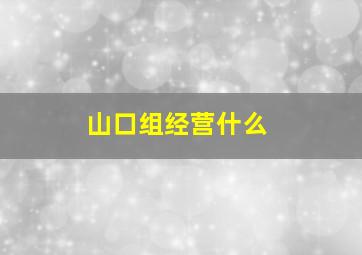 山口组经营什么